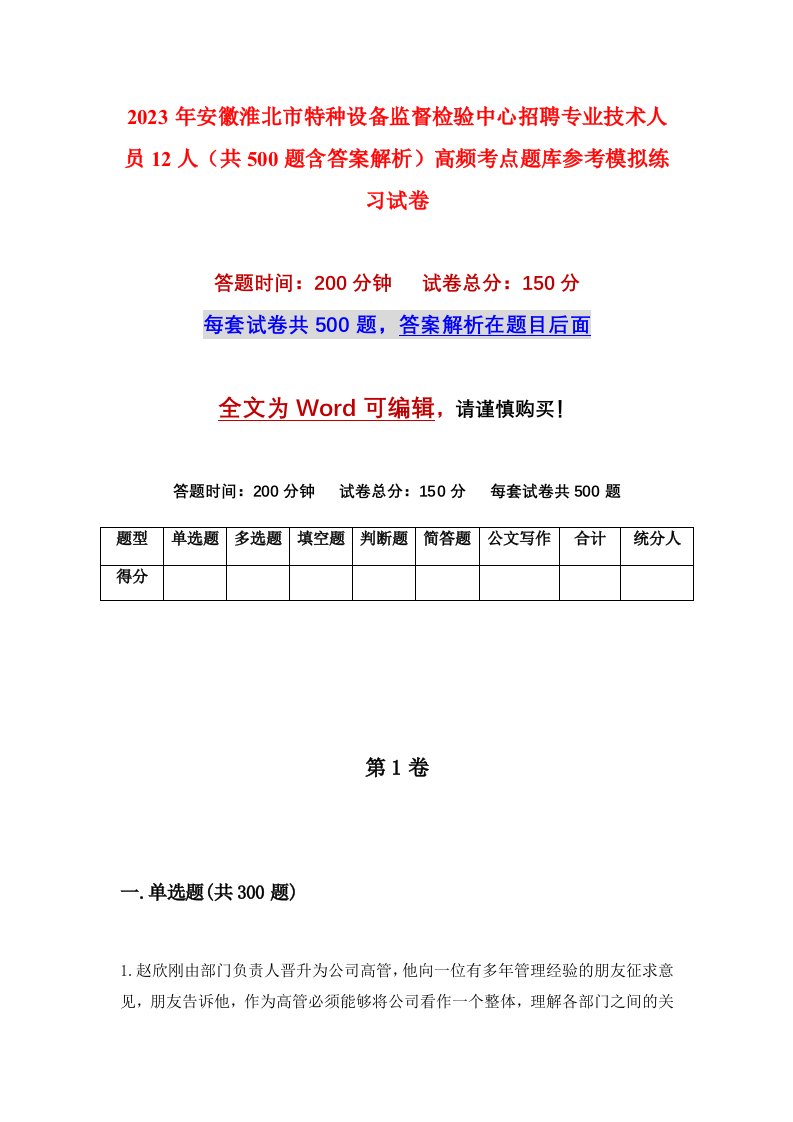 2023年安徽淮北市特种设备监督检验中心招聘专业技术人员12人（共500题含答案解析）高频考点题库参考模拟练习试卷

答题时间：200分钟　试卷总分：150分

每套试卷共500题，答案解析在题目后面

全文为Word可编辑，请谨慎购买！

答题时间：200分钟　试卷总分：150分　每套试卷共500题

| 题型 | 单选题 | 多选题 | 填空题 | 判断题 | 简答题 | 公文写作 | 合计 | 统分人 |
|---|---|---|---|---|---|---|---|---|
| 得分 | | | | | | | | |

第1卷

一.单选题(共300题)

1.赵欣刚由部门负责人晋升为公司高管，他向一位有多年管理经验的朋友征求意见，朋友告诉他，作为高管必须能够将公司看作一个整体，理解各部门之间的关